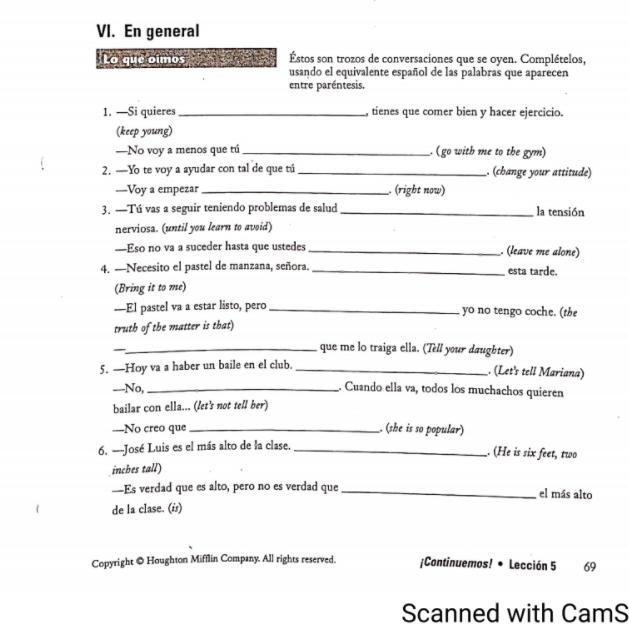 VI. En general

Lo que oímos

Éstos son trozos de conversaciones que se oyen. Complételos, usando el equivalente español de las palabras que aparecen entre paréntesis.

1. —Si quieres ______________________, tienes que comer bien y hacer ejercicio. (keep young)

—No voy a menos que tú ______________________. (go with me to the gym)

2. —Yo te voy a ayudar con tal de que tú ______________________. (change your attitude)

—Voy a empezar ______________________. (right now)

3. —Tú vas a seguir teniendo problemas de salud ______________________ la tensión nerviosa. (until you learn to avoid)

—Eso no va a suceder hasta que ustedes ______________________. (leave me alone)

4. —Necesito el pastel de manzana, señora. ______________________ esta tarde. (Bring it to me)

—El pastel va a estar listo, pero ______________________ yo no tengo coche. (the truth of the matter is that)

—______________________ que me lo traiga ella. (Tell your daughter)

5. —Hoy va a haber un baile en el club. ______________________. (Let's tell Mariana)

—No, ______________________. Cuando ella va, todos los muchachos quieren bailar con ella... (let's not tell her)

—No creo que ______________________. (she is so popular)

6. —José Luis es el más alto de la clase. ______________________. (He is six feet, two inches tall)

—Es verdad que es alto, pero no es verdad que ______________________ el más alto de la clase. (is)

Copyright © Houghton Mifflin Company. All rights reserved.

¡Continuemos! • Lección 5 69

Scanned with CamS